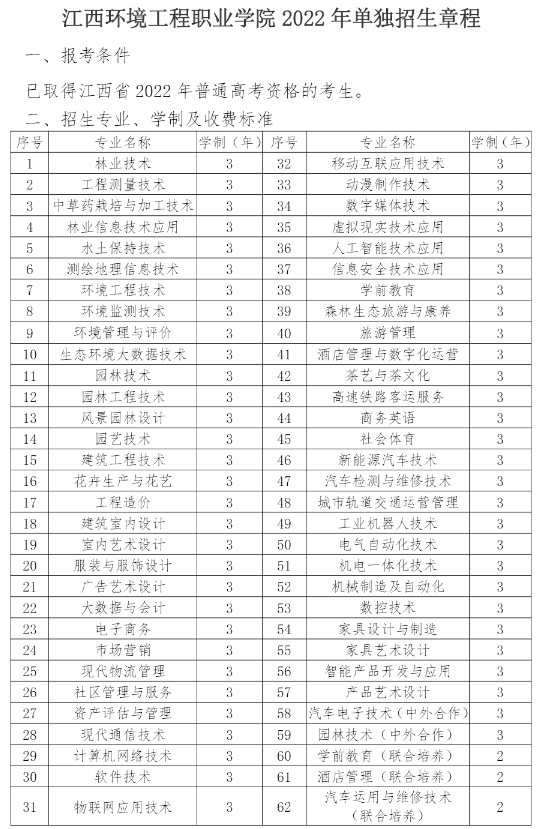 江西环境工程职业学院 2022 年单独招生章程

一、报考条件

已取得江西省 2022 年普通高考资格的考生。

二、招生专业、学制及收费标准

| 序号 | 专业名称 | 学制（年） | 序号 | 专业名称 | 学制（年） |
|---|---|---|---|---|---|
| 1 | 林业技术 | 3 | 32 | 移动互联应用技术 | 3 |
| 2 | 工程测量技术 | 3 | 33 | 动漫制作技术 | 3 |
| 3 | 中草药栽培与加工技术 | 3 | 34 | 数字媒体技术 | 3 |
| 4 | 林业信息技术应用 | 3 | 35 | 虚拟现实技术应用 | 3 |
| 5 | 水土保持技术 | 3 | 36 | 人工智能技术应用 | 3 |
| 6 | 测绘地理信息技术 | 3 | 37 | 信息安全技术应用 | 3 |
| 7 | 环境工程技术 | 3 | 38 | 学前教育 | 3 |
| 8 | 环境监测技术 | 3 | 39 | 森林生态旅游与康养 | 3 |
| 9 | 环境管理与评价 | 3 | 40 | 旅游管理 | 3 |
| 10 | 生态环境大数据技术 | 3 | 41 | 酒店管理与数字化运营 | 3 |
| 11 | 园林技术 | 3 | 42 | 茶艺与茶文化 | 3 |
| 12 | 园林工程技术 | 3 | 43 | 高速铁路客运服务 | 3 |
| 13 | 风景园林设计 | 3 | 44 | 商务英语 | 3 |
| 14 | 园艺技术 | 3 | 45 | 社会体育 | 3 |
| 15 | 建筑工程技术 | 3 | 46 | 新能源汽车技术 | 3 |
| 16 | 花卉生产与花艺 | 3 | 47 | 汽车检测与维修技术 | 3 |
| 17 | 工程造价 | 3 | 48 | 城市轨道交通运营管理 | 3 |
| 18 | 建筑室内设计 | 3 | 49 | 工业机器人技术 | 3 |
| 19 | 室内艺术设计 | 3 | 50 | 电气自动化技术 | 3 |
| 20 | 服装与服饰设计 | 3 | 51 | 机电一体化技术 | 3 |
| 21 | 广告艺术设计 | 3 | 52 | 机械制造及自动化 | 3 |
| 22 | 大数据与会计 | 3 | 53 | 数控技术 | 3 |
| 23 | 电子商务 | 3 | 54 | 家具设计与制造 | 3 |
| 24 | 市场营销 | 3 | 55 | 家具艺术设计 | 3 |
| 25 | 现代物流管理 | 3 | 56 | 智能产品开发与应用 | 3 |
| 26 | 社区管理与服务 | 3 | 57 | 产品艺术设计 | 3 |
| 27 | 资产评估与管理 | 3 | 58 | 汽车电子技术（中外合作） | 3 |
| 28 | 现代通信技术 | 3 | 59 | 园林技术（中外合作） | 3 |
| 29 | 计算机网络技术 | 3 | 60 | 学前教育（联合培养） | 2 |
| 30 | 软件技术 | 3 | 61 | 酒店管理（联合培养） | 2 |
| 31 | 物联网应用技术 | 3 | 62 | 汽车运用与维修技术（联合培养） | 2 |